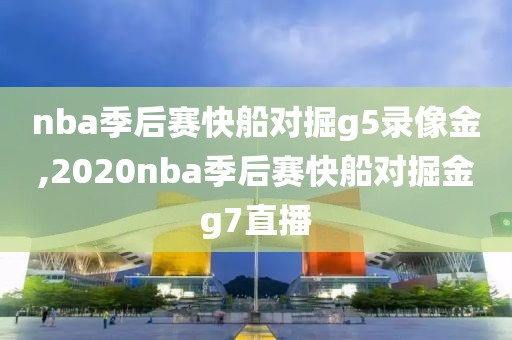 nba季后赛快船对掘g5录像金,2020nba季后赛快船对掘金g7直播